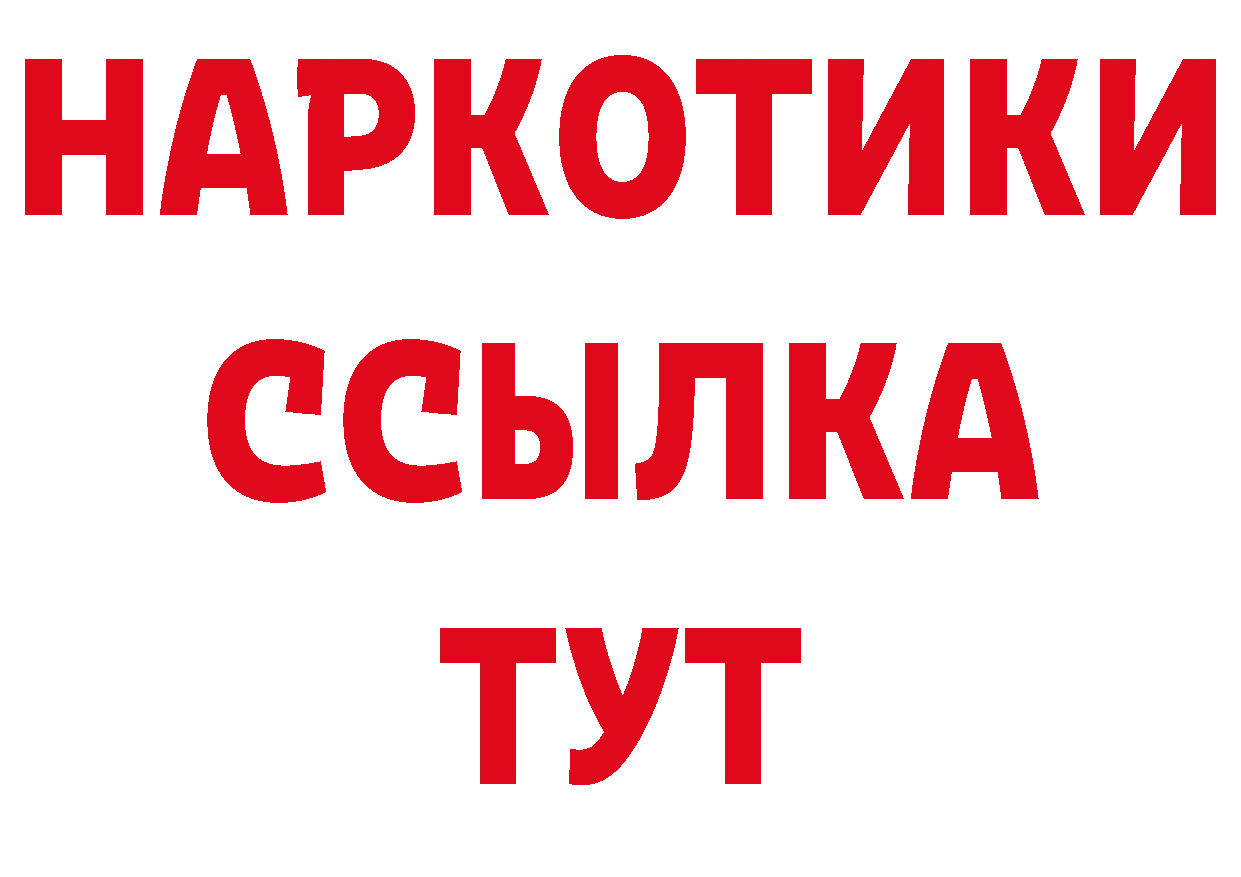 НАРКОТИКИ
ССЫЛКА
ТУТ